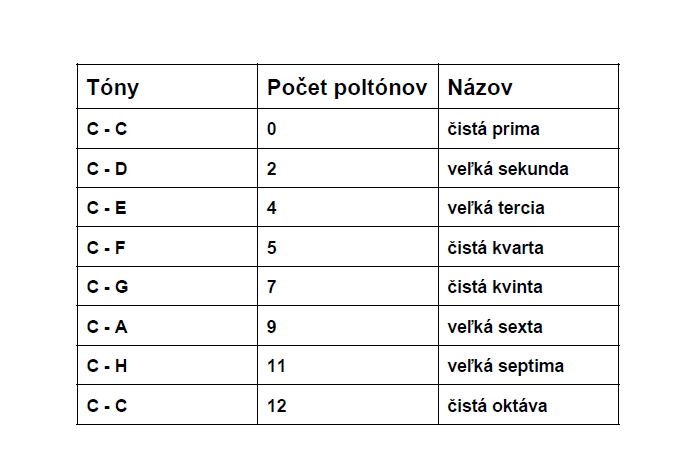 | Tóny | Počet poltónov | Názov |
|---|---|---|
| C - C | 0 | čistá prima |
| C - D | 2 | veľká sekunda |
| C - E | 4 | veľká tercia |
| C - F | 5 | čistá kvarta |
| C - G | 7 | čistá kvinta |
| C - A | 9 | veľká sexta |
| C - H | 11 | veľká septima |
| C - C | 12 | čistá oktáva |